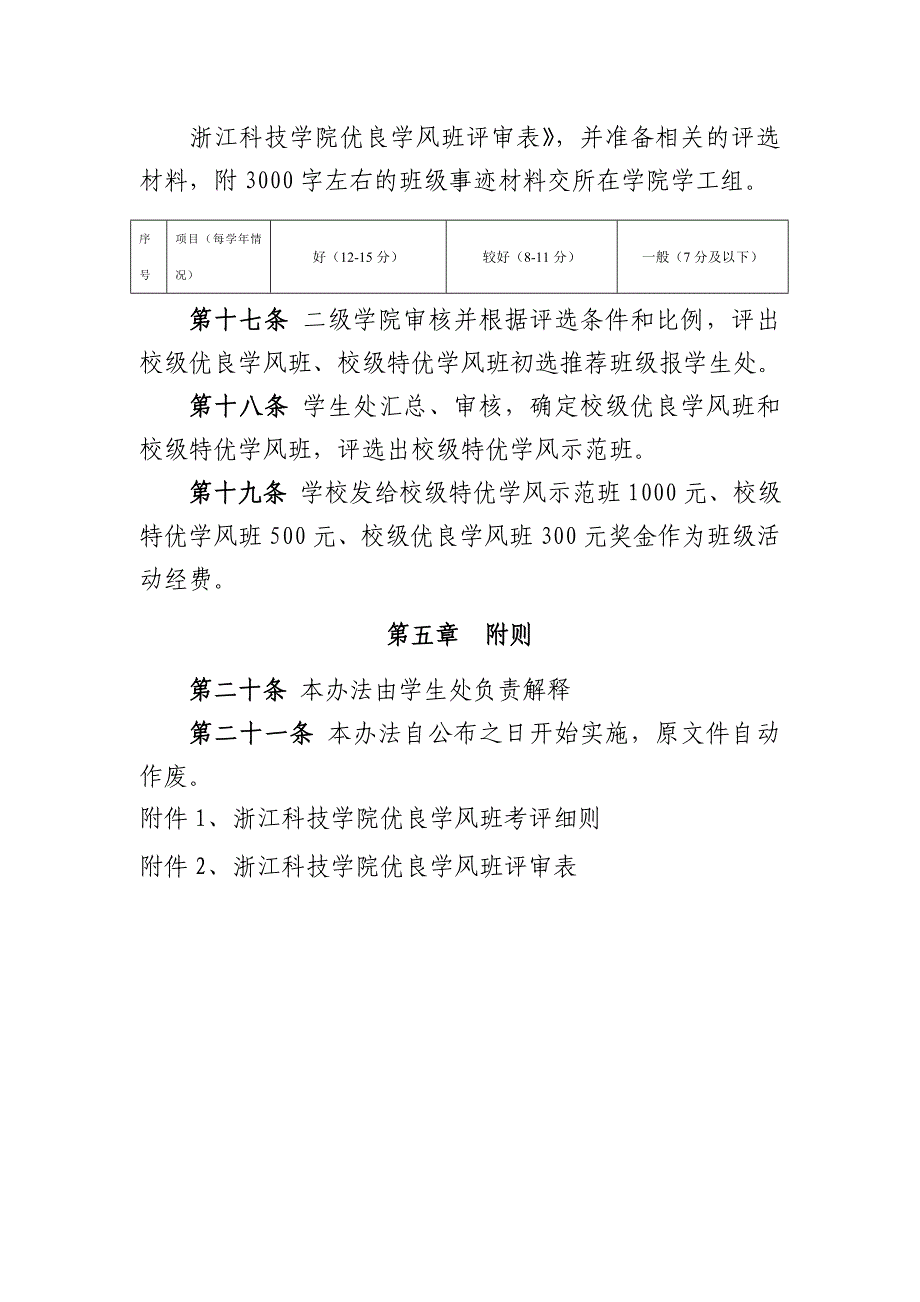 浙江科技学院优良学风班评审表》，并准备相关的评选材料，附 3000 字左右的班级事迹材料交所在学院学工组。

| 序号 | 项目（每学年情况） | 好（12-15 分） | 较好（8-11 分） | 一般（7 分及以下） |
|---|---|---|---|---|

第十七条 二级学院审核并根据评选条件和比例，评出校级优良学风班、校级特优学风班初选推荐班级报学生处。

第十八条 学生处汇总、审核，确定校级优良学风班和校级特优学风班，评选出校级特优学风示范班。

第十九条 学校发给校级特优学风示范班 1000 元、校级特优学风班 500 元、校级优良学风班 300 元奖金作为班级活动经费。

第五章　附则

第二十条 本办法由学生处负责解释

第二十一条 本办法自公布之日开始实施，原文件自动作废。

附件 1、浙江科技学院优良学风班考评细则

附件 2、浙江科技学院优良学风班评审表